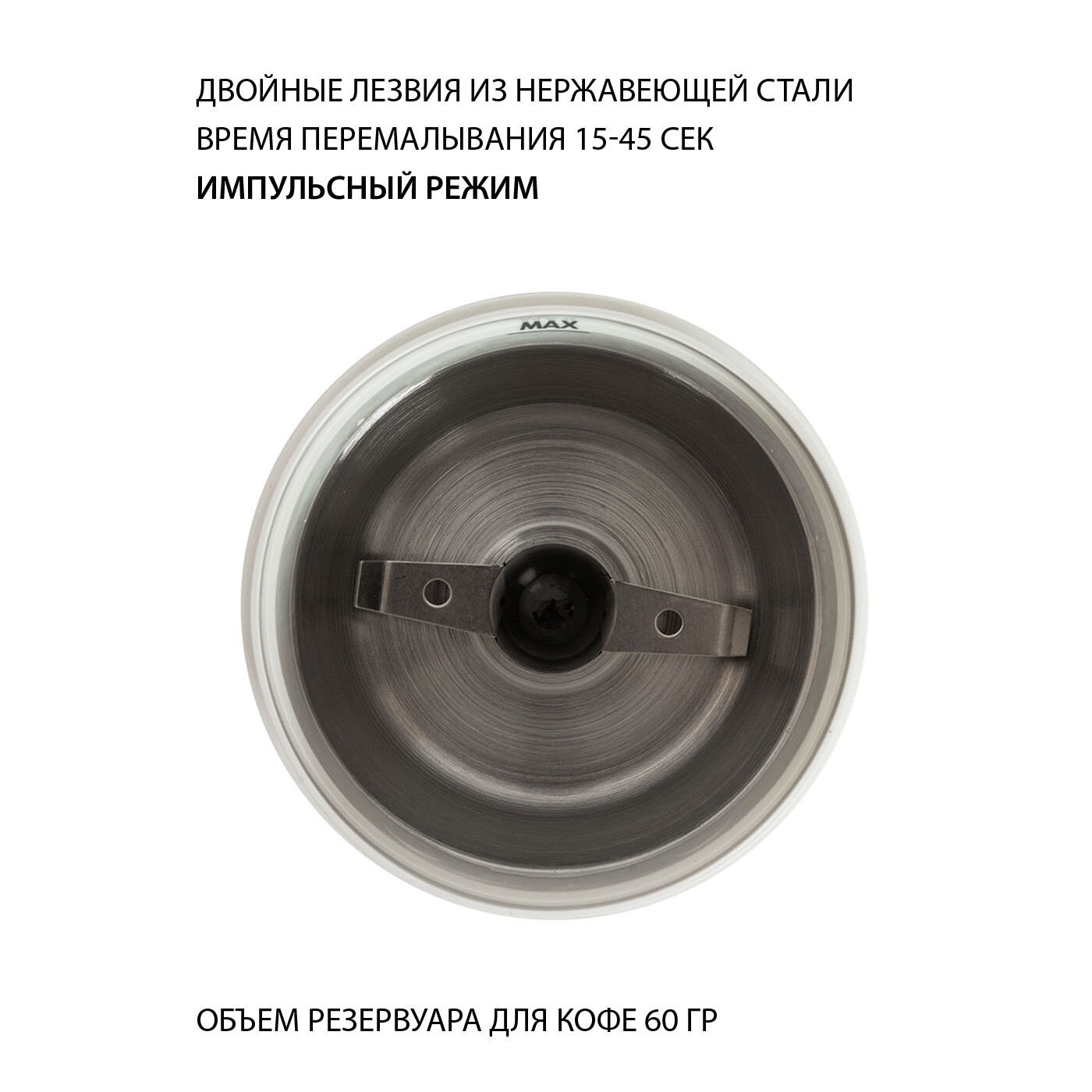 ДВОЙНЫЕ ЛЕЗВИЯ ИЗ НЕРЖАВЕЮЩЕЙ СТАЛИ
ВРЕМЯ ПЕРЕМАЛЫВАНИЯ 15-45 СЕК
ИМПУЛЬСНЫЙ РЕЖИМ

MAX

ОБЪЕМ РЕЗЕРВУАРА ДЛЯ КОФЕ 60 ГР